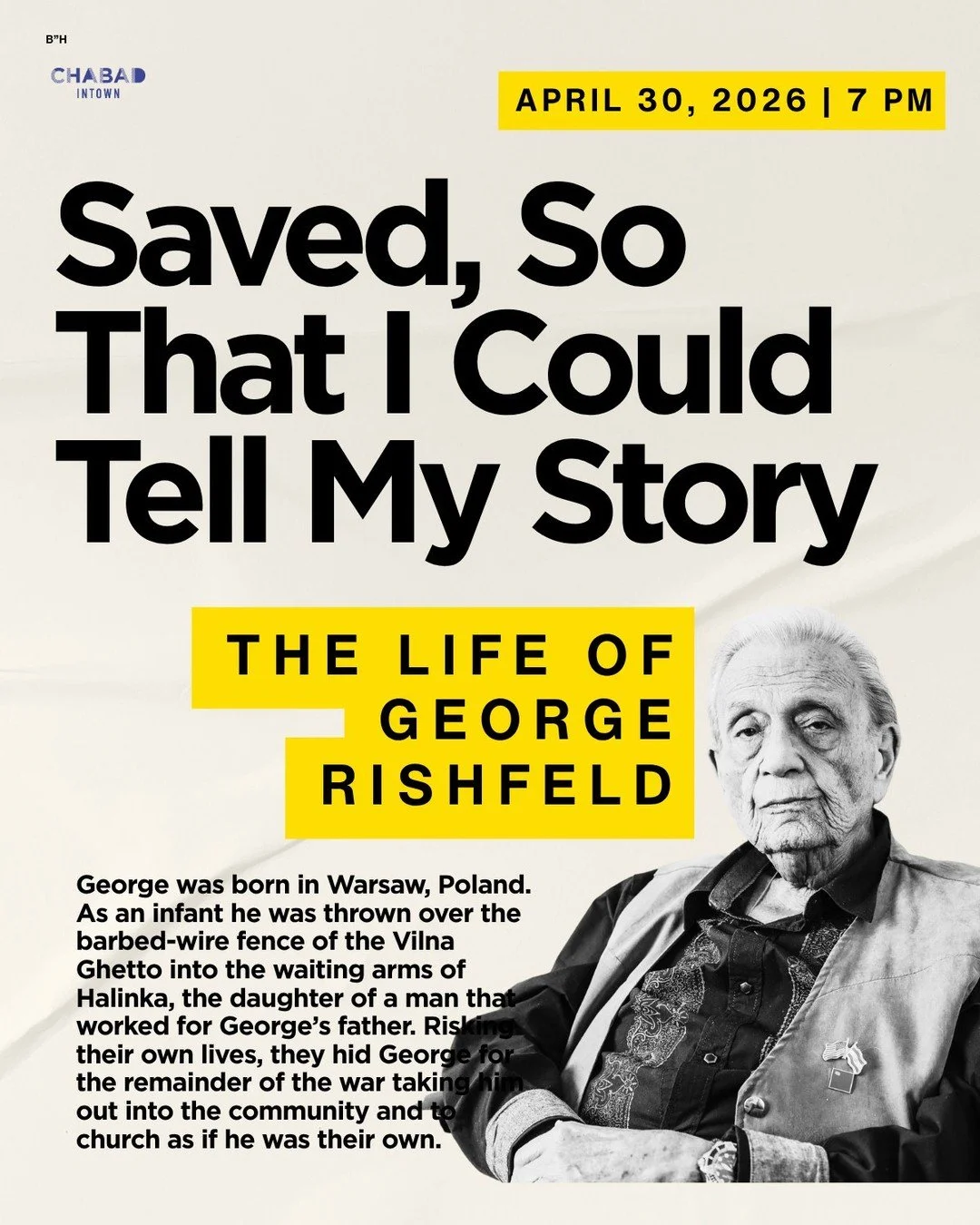 B"H

CHABAD
INTOWN

APRIL 30, 2026 | 7 PM

Saved, So That I Could Tell My Story

THE LIFE OF GEORGE RISHFELD

George was born in Warsaw, Poland. As an infant he was thrown over the barbed-wire fence of the Vilna Ghetto into the waiting arms of Halinka, the daughter of a man that worked for George's father. Risking their own lives, they hid George for the remainder of the war taking him out into the community and to church as if he was their own.